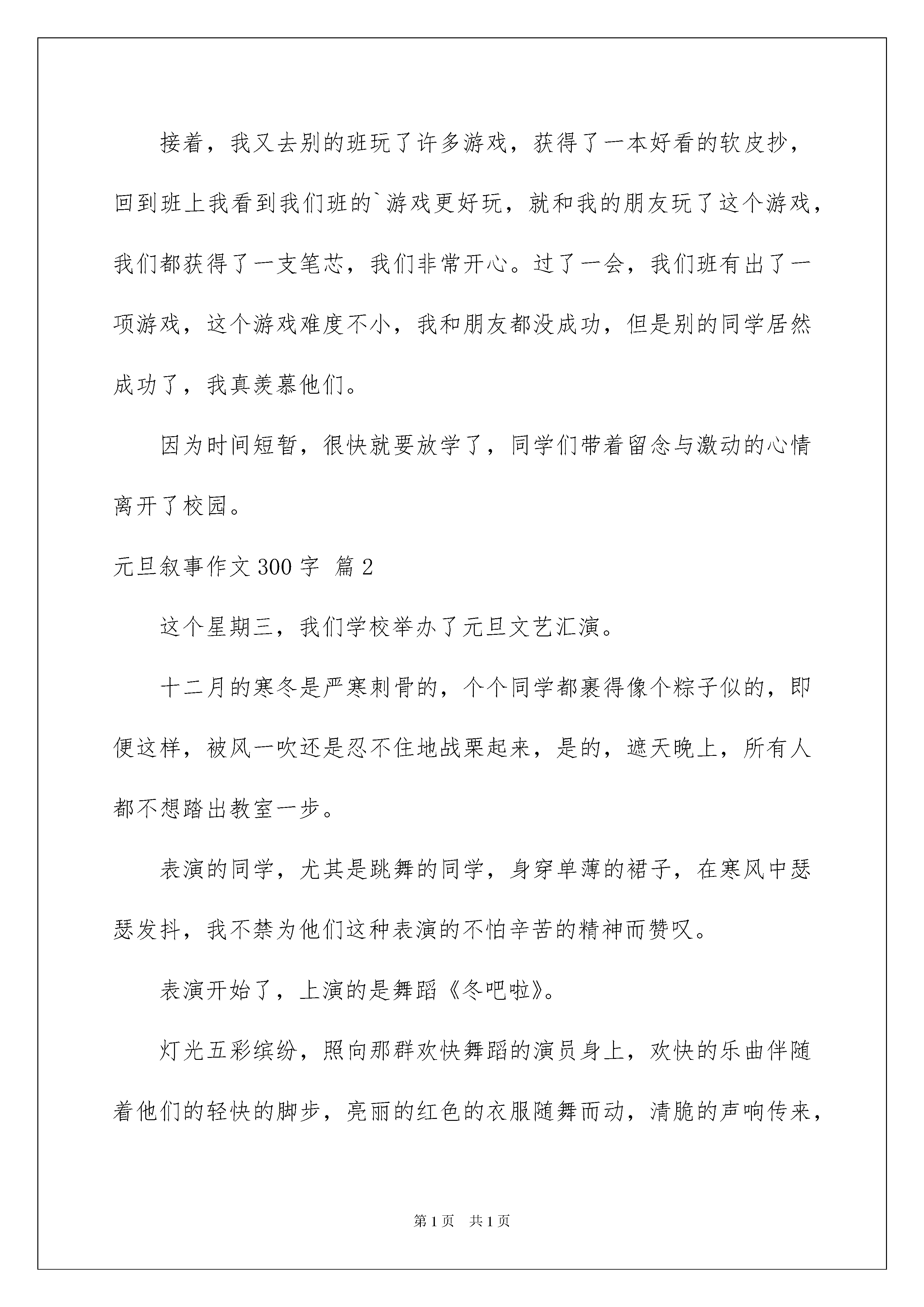 接着，我又去别的班玩了许多游戏，获得了一本好看的软皮抄，回到班上我看到我们班的`游戏更好玩，就和我的朋友玩了这个游戏，我们都获得了一支笔芯，我们非常开心。过了一会，我们班有出了一项游戏，这个游戏难度不小，我和朋友都没成功，但是别的同学居然成功了，我真羡慕他们。

因为时间短暂，很快就要放学了，同学们带着留念与激动的心情离开了校园。

元旦叙事作文 300 字 篇 2

这个星期三，我们学校举办了元旦文艺汇演。

十二月的寒冬是严寒刺骨的，个个同学都裹得像个粽子似的，即便这样，被风一吹还是忍不住地战栗起来，是的，遮天晚上，所有人都不想踏出教室一步。

表演的同学，尤其是跳舞的同学，身穿单薄的裙子，在寒风中瑟瑟发抖，我不禁为他们这种表演的不怕辛苦的精神而赞叹。

表演开始了，上演的是舞蹈《冬吧啦》。

灯光五彩缤纷，照向那群欢快舞蹈的演员身上，欢快的乐曲伴随着他们的轻快的脚步，亮丽的红色的衣服随舞而动，清脆的声响传来，

第 1 页 共 1 页